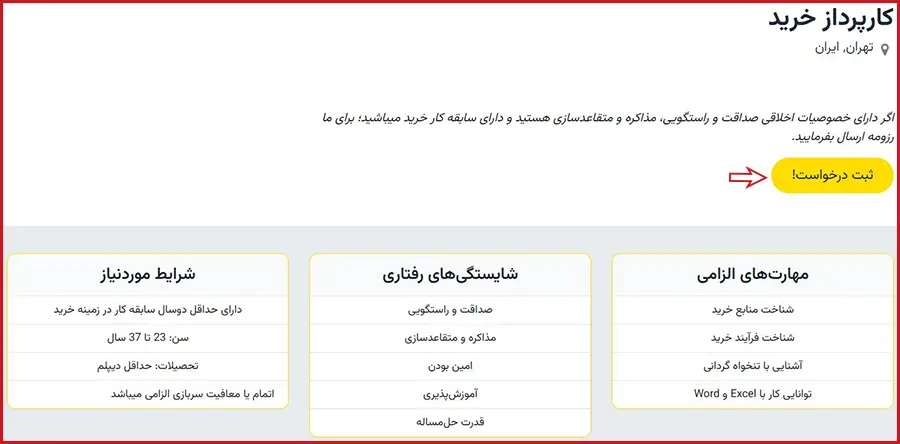 کارپرداز خرید

تهران، ایران

اگر دارای خصوصیات اخلاقی صداقت و راستگویی، مذاکره و متقاعدسازی هستید و دارای سابقه کار خرید میباشید؛ برای ما رزومه ارسال بفرمایید.

ثبت درخواست!

مهارت‌های الزامی

شناخت منابع خرید

شناخت فرآیند خرید

آشنایی با تنخواه گردانی

توانایی کار با Excel و Word

شایستگی‌های رفتاری

صداقت و راستگویی

مذاکره و متقاعدسازی

امین بودن

آموزش‌پذیری

قدرت حل‌مساله

شرایط موردنیاز

دارای حداقل دوسال سابقه کار در زمینه خرید

سن: 23 تا 37 سال

تحصیلات: حداقل دیپلم

اتمام یا معافیت سربازی الزامی میباشد